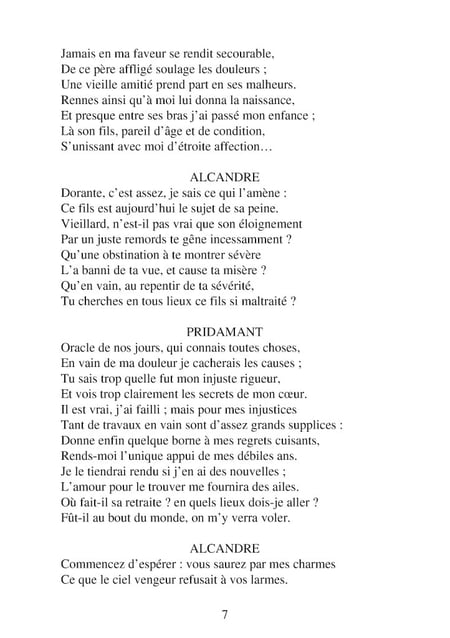 Jamais en ma faveur se rendit secourable,
De ce père affligé soulage les douleurs ;
Une vieille amitié prend part en ses malheurs.
Rennes ainsi qu'à moi lui donna la naissance,
Et presque entre ses bras j'ai passé mon enfance ;
Là son fils, pareil d'âge et de condition,
S'unissant avec moi d'étroite affection…

ALCANDRE
Dorante, c'est assez, je sais ce qui l'amène :
Ce fils est aujourd'hui le sujet de sa peine.
Vieillard, n'est-il pas vrai que son éloignement
Par un juste remords te gêne incessamment ?
Qu'une obstination à te montrer sévère
L'a banni de ta vue, et cause ta misère ?
Qu'en vain, au repentir de ta sévérité,
Tu cherches en tous lieux ce fils si maltraité ?

PRIDAMANT
Oracle de nos jours, qui connais toutes choses,
En vain de ma douleur je cacherais les causes ;
Tu sais trop quelle fut mon injuste rigueur,
Et vois trop clairement les secrets de mon cœur.
Il est vrai, j'ai failli ; mais pour mes injustices
Tant de travaux en vain sont d'assez grands supplices :
Donne enfin quelque borne à mes regrets cuisants,
Rends-moi l'unique appui de mes débiles ans.
Je le tiendrai rendu si j'en ai des nouvelles ;
L'amour pour le trouver me fournira des ailes.
Où fait-il sa retraite ? en quels lieux dois-je aller ?
Fût-il au bout du monde, on m'y verra voler.

ALCANDRE
Commencez d'espérer : vous saurez par mes charmes
Ce que le ciel vengeur refusait à vos larmes.

7